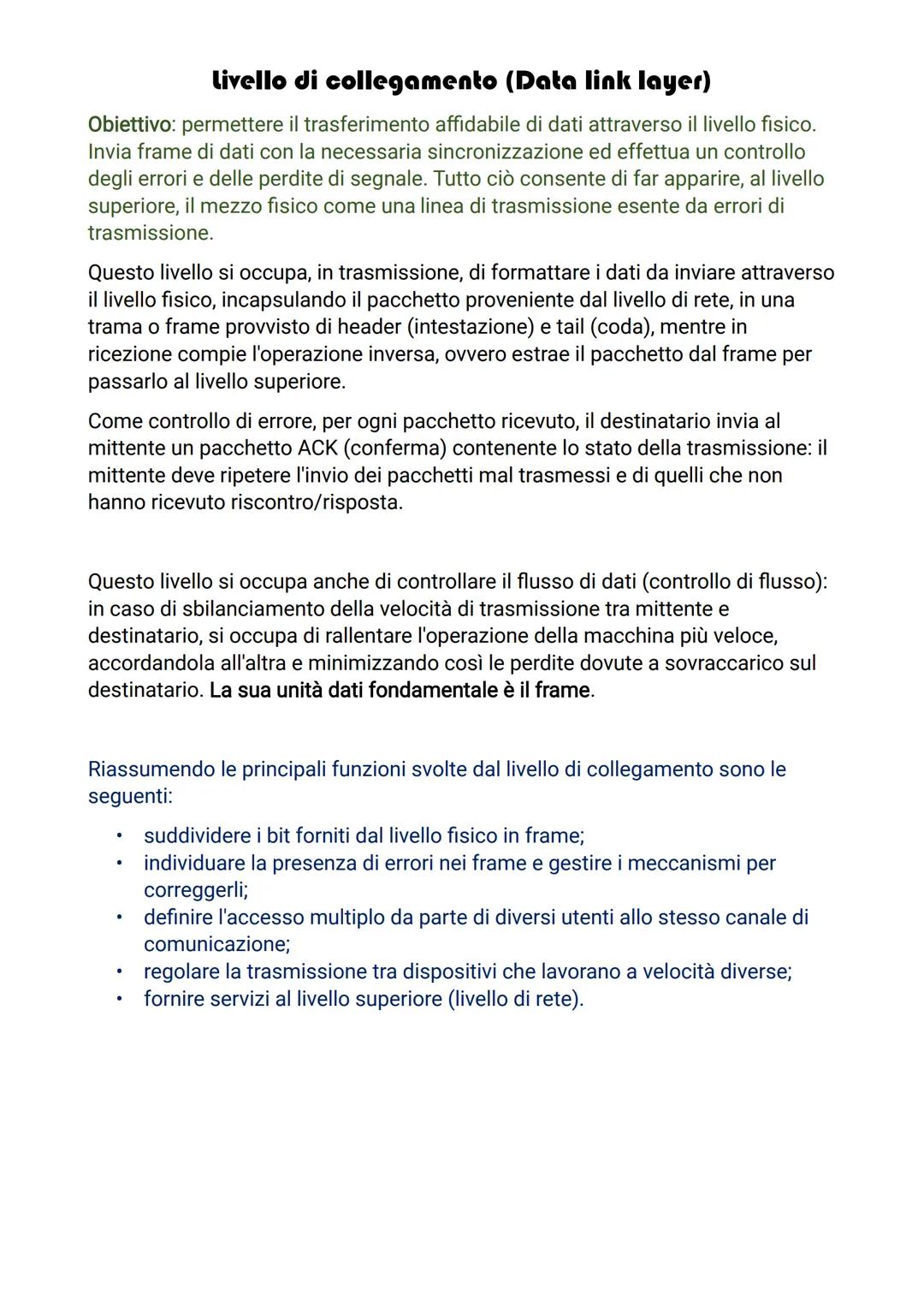 Livello di collegamento (Data link layer)

Obiettivo: permettere il trasferimento affidabile di dati attraverso il livello fisico. Invia frame di dati con la necessaria sincronizzazione ed effettua un controllo degli errori e delle perdite di segnale. Tutto ciò consente di far apparire, al livello superiore, il mezzo fisico come una linea di trasmissione esente da errori di trasmissione.

Questo livello si occupa, in trasmissione, di formattare i dati da inviare attraverso il livello fisico, incapsulando il pacchetto proveniente dal livello di rete, in una trama o frame provvisto di header (intestazione) e tail (coda), mentre in ricezione compie l'operazione inversa, ovvero estrae il pacchetto dal frame per passarlo al livello superiore.

Come controllo di errore, per ogni pacchetto ricevuto, il destinatario invia al mittente un pacchetto ACK (conferma) contenente lo stato della trasmissione: il mittente deve ripetere l'invio dei pacchetti mal trasmessi e di quelli che non hanno ricevuto riscontro/risposta.

Questo livello si occupa anche di controllare il flusso di dati (controllo di flusso): in caso di sbilanciamento della velocità di trasmissione tra mittente e destinatario, si occupa di rallentare l'operazione della macchina più veloce, accordandola all'altra e minimizzando così le perdite dovute a sovraccarico sul destinatario. La sua unità dati fondamentale è il frame.

Riassumendo le principali funzioni svolte dal livello di collegamento sono le seguenti:

• suddividere i bit forniti dal livello fisico in frame;
• individuare la presenza di errori nei frame e gestire i meccanismi per correggerli;
• definire l'accesso multiplo da parte di diversi utenti allo stesso canale di comunicazione;
• regolare la trasmissione tra dispositivi che lavorano a velocità diverse;
• fornire servizi al livello superiore (livello di rete).